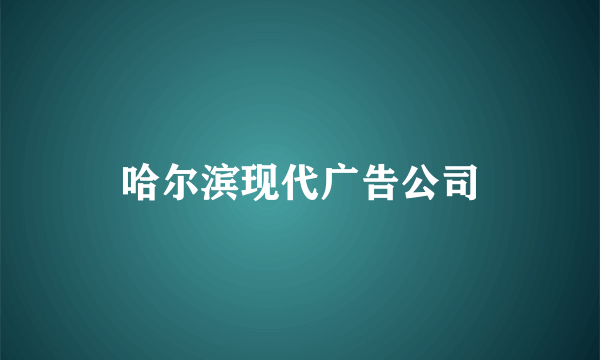 哈尔滨现代广告公司